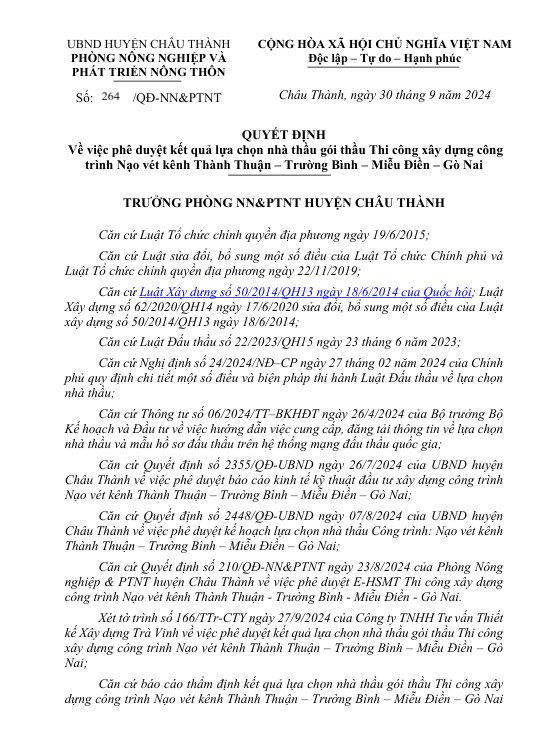 UBND HUYỆN CHÂU THÀNH
PHÒNG NÔNG NGHIỆP VÀ PHÁT TRIỂN NÔNG THÔN

Số: 264 /QĐ-NN&PTNT

CỘNG HÒA XÃ HỘI CHỦ NGHĨA VIỆT NAM
Độc lập – Tự do – Hạnh phúc

Châu Thành, ngày 30 tháng 9 năm 2024

QUYẾT ĐỊNH
Về việc phê duyệt kết quả lựa chọn nhà thầu gói thầu Thi công xây dựng công trình Nạo vét kênh Thành Thuận – Trường Bình – Miễu Điền – Gò Nai

TRƯỞNG PHÒNG NN&PTNT HUYỆN CHÂU THÀNH

Căn cứ Luật Tổ chức chính quyền địa phương ngày 19/6/2015;

Căn cứ Luật sửa đổi, bổ sung một số điều của Luật Tổ chức Chính phủ và Luật Tổ chức chính quyền địa phương ngày 22/11/2019;

Căn cứ Luật Xây dựng số 50/2014/QH13 ngày 18/6/2014 của Quốc hội; Luật Xây dựng số 62/2020/QH14 ngày 17/6/2020 sửa đổi, bổ sung một số điều của Luật xây dựng số 50/2014/QH13 ngày 18/6/2014;

Căn cứ Luật Đấu thầu số 22/2023/QH15 ngày 23 tháng 6 năm 2023;

Căn cứ Nghị định số 24/2024/NĐ–CP ngày 27 tháng 02 năm 2024 của Chính phủ quy định chi tiết một số điều và biện pháp thi hành Luật Đấu thầu về lựa chọn nhà thầu;

Căn cứ Thông tư số 06/2024/TT–BKHĐT ngày 26/4/2024 của Bộ trưởng Bộ Kế hoạch và Đầu tư về việc hướng dẫn việc cung cấp, đăng tải thông tin về lựa chọn nhà thầu và mẫu hồ sơ đấu thầu trên hệ thống mạng đấu thầu quốc gia;

Căn cứ Quyết định số 2355/QĐ-UBND ngày 26/7/2024 của UBND huyện Châu Thành về việc phê duyệt báo cáo kinh tế kỹ thuật đầu tư xây dựng công trình Nạo vét kênh Thành Thuận – Trường Bình – Miễu Điền – Gò Nai;

Căn cứ Quyết định số 2448/QĐ-UBND ngày 07/8/2024 của UBND huyện Châu Thành về việc phê duyệt kế hoạch lựa chọn nhà thầu Công trình: Nạo vét kênh Thành Thuận – Trường Bình – Miễu Điền – Gò Nai;

Căn cứ Quyết định số 210/QĐ-NN&PTNT ngày 23/8/2024 của Phòng Nông nghiệp & PTNT huyện Châu Thành về việc phê duyệt E-HSMT Thi công xây dựng công trình Nạo vét kênh Thành Thuận - Trường Bình - Miễu Điền - Gò Nai.

Xét tờ trình số 166/TTr-CTY ngày 27/9/2024 của Công ty TNHH Tư vấn Thiết kế Xây dựng Trà Vinh về việc phê duyệt kết quả lựa chọn nhà thầu gói thầu Thi công xây dựng công trình Nạo vét kênh Thành Thuận – Trường Bình – Miễu Điền – Gò Nai;

Căn cứ báo cáo thẩm định kết quả lựa chọn nhà thầu gói thầu Thi công xây dựng công trình Nạo vét kênh Thành Thuận – Trường Bình – Miễu Điền – Gò Nai